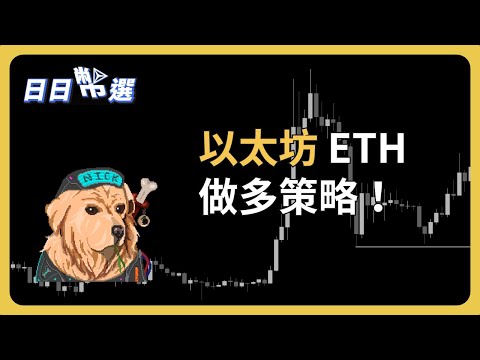 日日幣選

以太坊 ETH
做多策略！

NICK